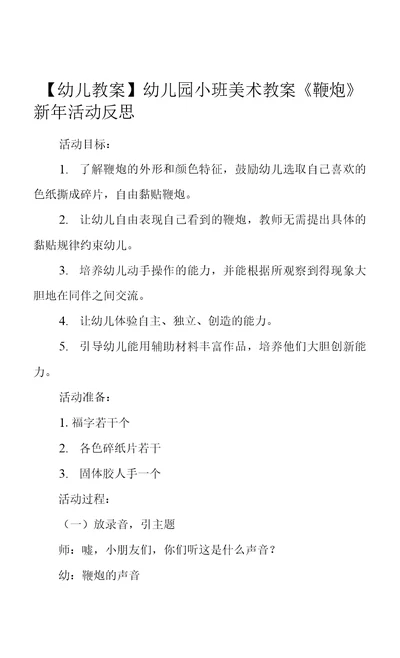 【幼儿教案】幼儿园小班美术教案《鞭炮》新年活动反思

活动目标：

1. 了解鞭炮的外形和颜色特征，鼓励幼儿选取自己喜欢的色纸撕成碎片，自由黏贴鞭炮。

2. 让幼儿自由表现自己看到的鞭炮，教师无需提出具体的黏贴规律约束幼儿。

3. 培养幼儿动手操作的能力，并能根据所观察到得现象大胆地在同伴之间交流。

4. 让幼儿体验自主、独立、创造的能力。

5. 引导幼儿能用辅助材料丰富作品，培养他们大胆创新能力。

活动准备：

1. 福字若干个

2. 各色碎纸片若干

3. 固体胶人手一个

活动过程：

（一）放录音，引主题

师：嘘，小朋友们，你们听这是什么声音？

幼：鞭炮的声音